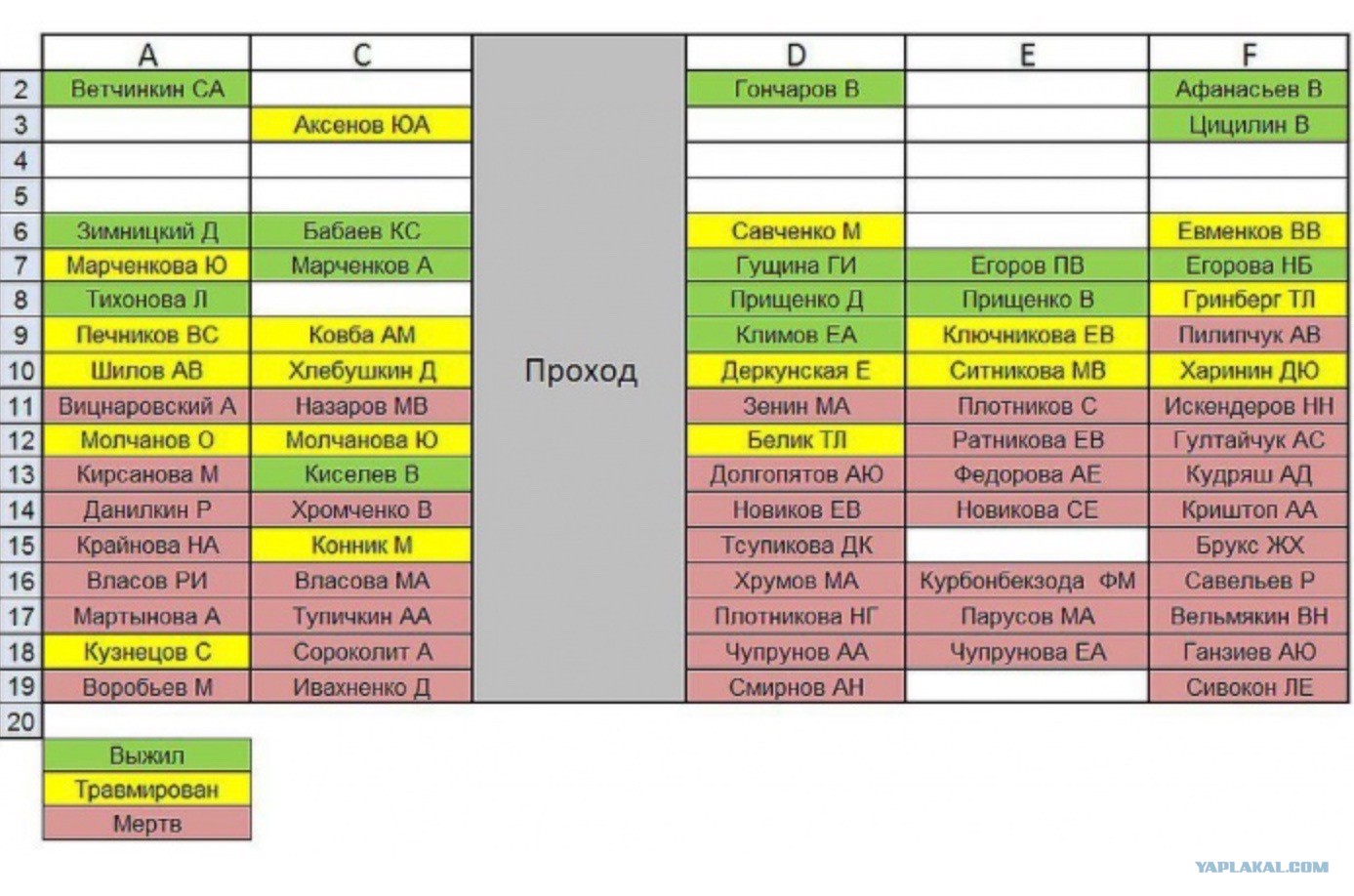 |  | A | C |  | D | E | F |
|---|---|---|---|---|---|---|
| 2 | Ветчинкин СА |  |  | Гончаров В |  | Афанасьев В |
| 3 |  | Аксенов ЮА |  |  |  | Цицилин В |
| 4 |  |  |  |  |  |  |
| 5 |  |  |  |  |  |  |
| 6 | Зимницкий Д | Бабаев КС |  | Савченко М |  | Евменков ВВ |
| 7 | Марченкова Ю | Марченков А |  | Гущина ГИ | Егоров ПВ | Егорова НБ |
| 8 | Тихонова Л |  |  | Прищенко Д | Прищенко В | Гринберг ТЛ |
| 9 | Печников ВС | Ковба АМ |  | Климов ЕА | Ключникова ЕВ | Пилипчук АВ |
| 10 | Шилов АВ | Хлебушкин Д | Проход | Деркунская Е | Ситникова МВ | Харинин ДЮ |
| 11 | Вицнаровский А | Назаров МВ |  | Зенин МА | Плотников С | Искендеров НН |
| 12 | Молчанов О | Молчанова Ю |  | Белик ТЛ | Ратникова ЕВ | Гултайчук АС |
| 13 | Кирсанова М | Киселев В |  | Долгопятов АЮ | Федорова АЕ | Кудряш АД |
| 14 | Данилкин Р | Хромченко В |  | Новиков ЕВ | Новикова СЕ | Криштоп АА |
| 15 | Крайнова НА | Конник М |  | Тсупикова ДК |  | Брукс ЖХ |
| 16 | Власов РИ | Власова МА |  | Хрумов МА | Курбонбекзода ФМ | Савельев Р |
| 17 | Мартынова А | Тупичкин АА |  | Плотникова НГ | Парусов МА | Вельмякин ВН |
| 18 | Кузнецов С | Сороколит А |  | Чупрунов АА | Чупрунова ЕА | Ганзиев АЮ |
| 19 | Воробьев М | Ивахненко Д |  | Смирнов АН |  | Сивокон ЛЕ |
| 20 |  |  |  |  |  |  |

Выжил
Травмирован
Мертв

YAPLAKAL.COM